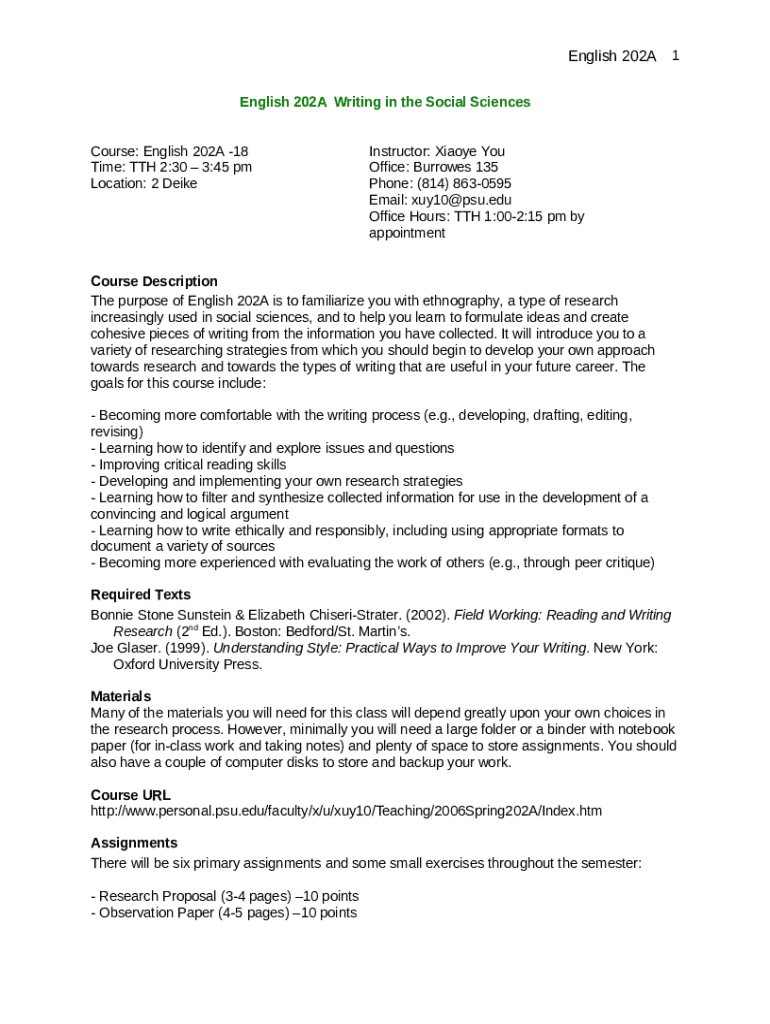 English 202A 1

English 202A Writing in the Social Sciences

Course: English 202A -18
Time: TTH 2:30 – 3:45 pm
Location: 2 Deike

Instructor: Xiaoye You
Office: Burrowes 135
Phone: (814) 863-0595
Email: xuy10@psu.edu
Office Hours: TTH 1:00-2:15 pm by appointment

Course Description
The purpose of English 202A is to familiarize you with ethnography, a type of research increasingly used in social sciences, and to help you learn to formulate ideas and create cohesive pieces of writing from the information you have collected. It will introduce you to a variety of researching strategies from which you should begin to develop your own approach towards research and towards the types of writing that are useful in your future career. The goals for this course include:

- Becoming more comfortable with the writing process (e.g., developing, drafting, editing, revising)
- Learning how to identify and explore issues and questions
- Improving critical reading skills
- Developing and implementing your own research strategies
- Learning how to filter and synthesize collected information for use in the development of a convincing and logical argument
- Learning how to write ethically and responsibly, including using appropriate formats to document a variety of sources
- Becoming more experienced with evaluating the work of others (e.g., through peer critique)

Required Texts
Bonnie Stone Sunstein & Elizabeth Chiseri-Strater. (2002). Field Working: Reading and Writing Research ($2^{nd}$ Ed.). Boston: Bedford/St. Martin's.
Joe Glaser. (1999). Understanding Style: Practical Ways to Improve Your Writing. New York: Oxford University Press.

Materials
Many of the materials you will need for this class will depend greatly upon your own choices in the research process. However, minimally you will need a large folder or a binder with notebook paper (for in-class work and taking notes) and plenty of space to store assignments. You should also have a couple of computer disks to store and backup your work.

Course URL
http://www.personal.psu.edu/faculty/x/u/xuy10/Teaching/2006Spring202A/Index.htm

Assignments
There will be six primary assignments and some small exercises throughout the semester:

- Research Proposal (3-4 pages) –10 points
- Observation Paper (4-5 pages) –10 points